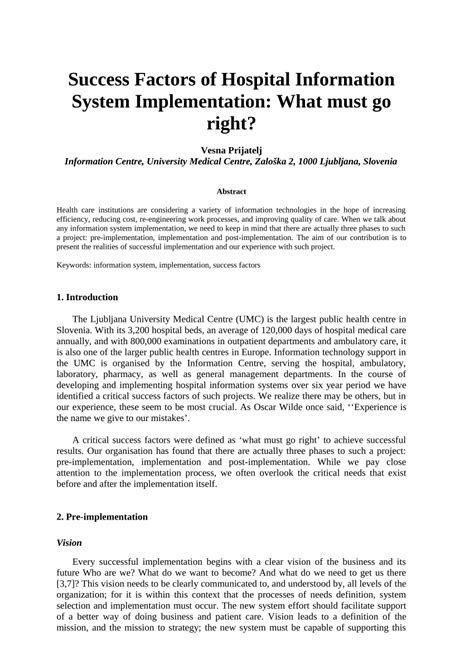 Success Factors of Hospital Information System Implementation: What must go right?

Vesna Prijatelj

Information Centre, University Medical Centre, Zaloška 2, 1000 Ljubljana, Slovenia

Abstract

Health care institutions are considering a variety of information technologies in the hope of increasing efficiency, reducing cost, re-engineering work processes, and improving quality of care. When we talk about any information system implementation, we need to keep in mind that there are actually three phases to such a project: pre-implementation, implementation and post-implementation. The aim of our contribution is to present the realities of successful implementation and our experience with such project.

Keywords: information system, implementation, success factors

1. Introduction

The Ljubljana University Medical Centre (UMC) is the largest public health centre in Slovenia. With its 3,200 hospital beds, an average of 120,000 days of hospital medical care annually, and with 800,000 examinations in outpatient departments and ambulatory care, it is also one of the larger public health centres in Europe. Information technology support in the UMC is organised by the Information Centre, serving the hospital, ambulatory, laboratory, pharmacy, as well as general management departments. In the course of developing and implementing hospital information systems over six year period we have identified a critical success factors of such projects. We realize there may be others, but in our experience, these seem to be most crucial. As Oscar Wilde once said, ''Experience is the name we give to our mistakes'.

A critical success factors were defined as 'what must go right' to achieve successful results. Our organisation has found that there are actually three phases to such a project: pre-implementation, implementation and post-implementation. While we pay close attention to the implementation process, we often overlook the critical needs that exist before and after the implementation itself.

2. Pre-implementation

Vision

Every successful implementation begins with a clear vision of the business and its future Who are we? What do we want to become? And what do we need to get us there [3,7]? This vision needs to be clearly communicated to, and understood by, all levels of the organization; for it is within this context that the processes of needs definition, system selection and implementation must occur. The new system effort should facilitate support of a better way of doing business and patient care. Vision leads to a definition of the mission, and the mission to strategy; the new system must be capable of supporting this